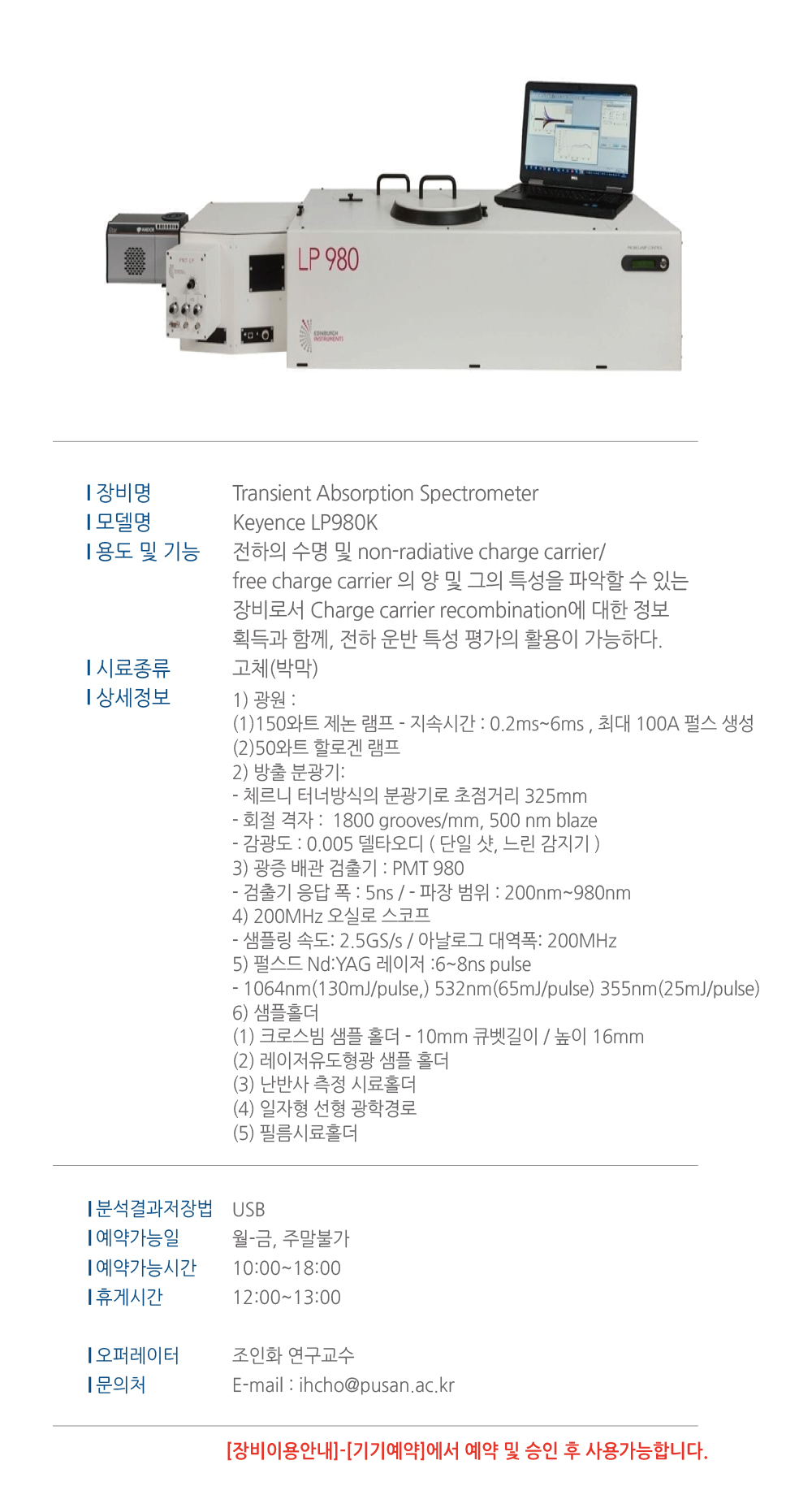 LP 980

EDINBURGH INSTRUMENTS

| 장비명
Transient Absorption Spectrometer
| 모델명
Keyence LP980K
| 용도 및 기능
전하의 수명 및 non-radiative charge carrier/ free charge carrier 의 양 및 그의 특성을 파악할 수 있는 장비로서 Charge carrier recombination에 대한 정보 획득과 함께, 전하 운반 특성 평가의 활용이 가능하다.
| 시료종류
고체(박막)
| 상세정보
1) 광원 :
(1)150와트 제논 램프 - 지속시간 : 0.2ms~6ms , 최대 100A 펄스 생성
(2)50와트 할로겐 램프
2) 방출 분광기:
- 체르니 터너방식의 분광기로 초점거리 325mm
- 회절 격자 : 1800 grooves/mm, 500 nm blaze
- 감광도 : 0.005 델타오디 ( 단일 샷, 느린 감지기 )
3) 광증 배관 검출기 : PMT 980
- 검출기 응답 폭 : 5ns / - 파장 범위 : 200nm~980nm
4) 200MHz 오실로 스코프
- 샘플링 속도: 2.5GS/s / 아날로그 대역폭: 200MHz
5) 펄스드 Nd:YAG 레이저 :6~8ns pulse
- 1064nm(130mJ/pulse,) 532nm(65mJ/pulse) 355nm(25mJ/pulse)
6) 샘플홀더
(1) 크로스빔 샘플 홀더 - 10mm 큐벳길이 / 높이 16mm
(2) 레이저유도형광 샘플 홀더
(3) 난반사 측정 시료홀더
(4) 일자형 선형 광학경로
(5) 필름시료홀더

| 분석결과저장법
USB
| 예약가능일
월-금, 주말불가
| 예약가능시간
10:00~18:00
| 휴게시간
12:00~13:00

| 오퍼레이터
조인화 연구교수
| 문의처
E-mail : ihcho@pusan.ac.kr

[장비이용안내]-[기기예약]에서 예약 및 승인 후 사용가능합니다.